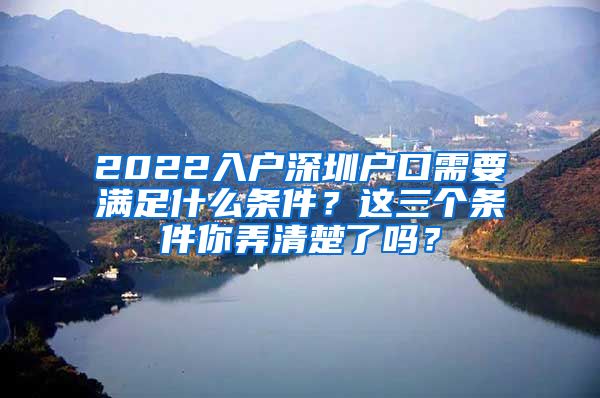 2022入户深圳户口需要满足什么条件？这三个条件你弄清楚了吗？